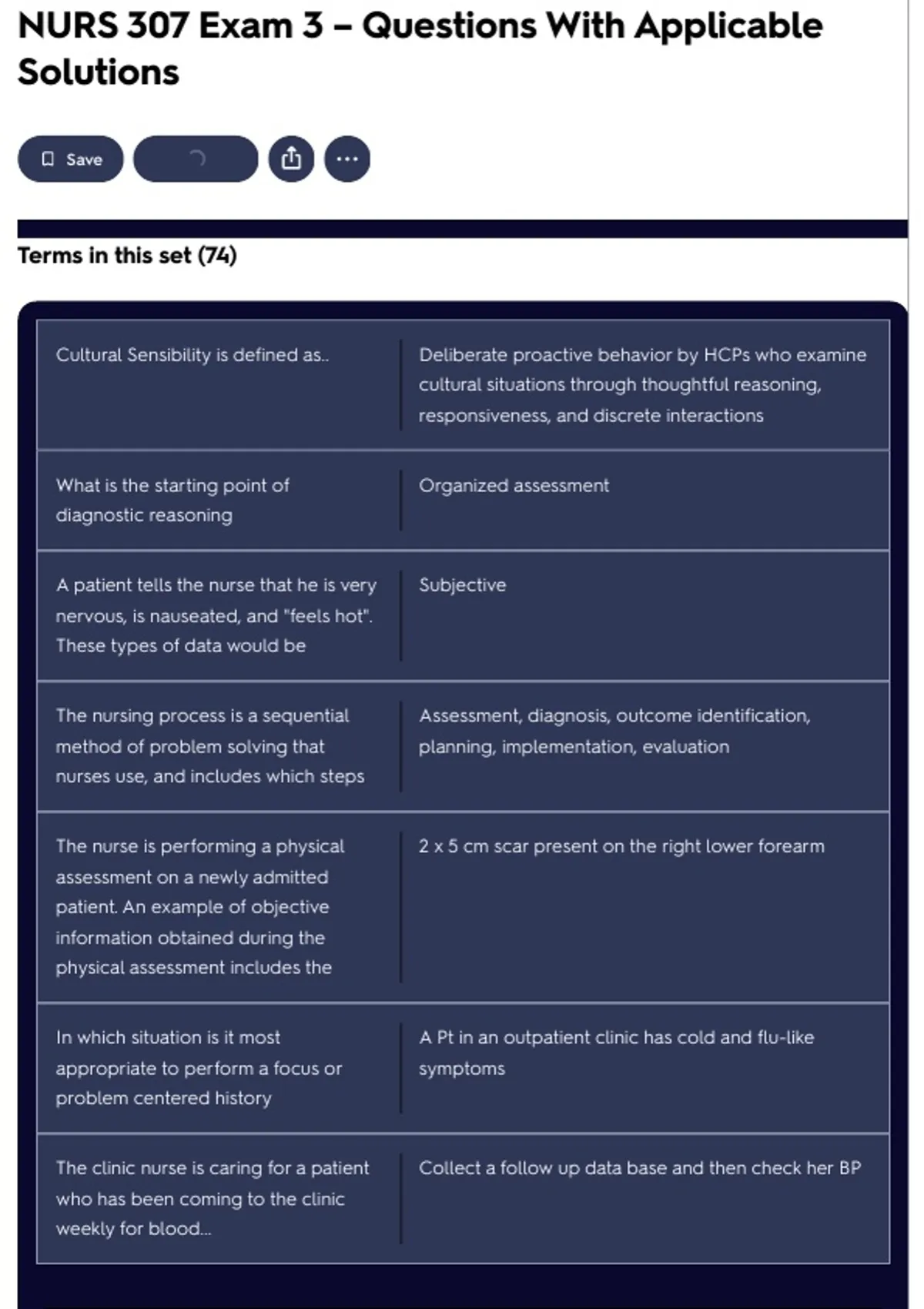 NURS 307 Exam 3 – Questions With Applicable Solutions

Save

Terms in this set (74)

| | |
|---|---|
| Cultural Sensibility is defined as.. | Deliberate proactive behavior by HCPs who examine cultural situations through thoughtful reasoning, responsiveness, and discrete interactions |
| What is the starting point of diagnostic reasoning | Organized assessment |
| A patient tells the nurse that he is very nervous, is nauseated, and "feels hot". These types of data would be | Subjective |
| The nursing process is a sequential method of problem solving that nurses use, and includes which steps | Assessment, diagnosis, outcome identification, planning, implementation, evaluation |
| The nurse is performing a physical assessment on a newly admitted patient. An example of objective information obtained during the physical assessment includes the | 2 x 5 cm scar present on the right lower forearm |
| In which situation is it most appropriate to perform a focus or problem centered history | A Pt in an outpatient clinic has cold and flu-like symptoms |
| The clinic nurse is caring for a patient who has been coming to the clinic weekly for blood... | Collect a follow up data base and then check her BP |